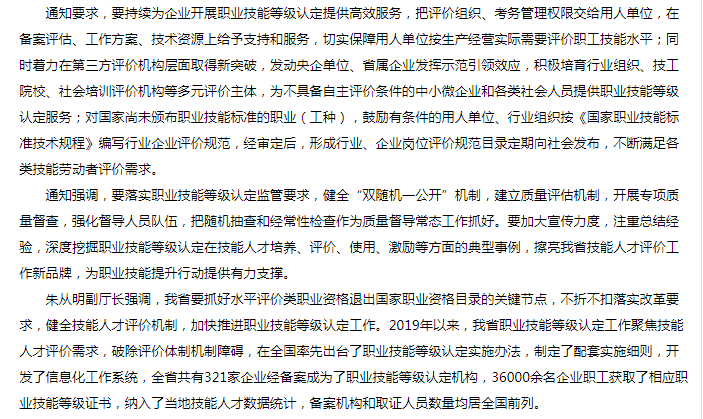 通知要求，要持续为企业开展职业技能等级认定提供高效服务，把评价组织、考务管理权限交给用人单位，在备案评估、工作方案、技术资源上给予支持和服务，切实保障用人单位按生产经营实际需要评价职工技能水平；同时着力在第三方评价机构层面取得新突破，发动央企单位、省属企业发挥示范引领效应，积极培育行业组织、技工院校、社会培训评价机构等多元评价主体，为不具备自主评价条件的中小微企业和各类社会人员提供职业技能等级认定服务；对国家尚未颁布职业技能标准的职业（工种），鼓励有条件的用人单位、行业组织按《国家职业技能标准技术规程》编写行业企业评价规范，经审定后，形成行业、企业岗位评价规范目录定期向社会发布，不断满足各类技能劳动者评价需求。

通知强调，要落实职业技能等级认定监管要求，健全“双随机一公开”机制，建立质量评估机制，开展专项质量督查，强化督导人员队伍，把随机抽查和经常性检查作为质量督导常态工作抓好。要加大宣传力度，注重总结经验，深度挖掘职业技能等级认定在技能人才培养、评价、使用、激励等方面的典型事例，擦亮我省技能人才评价工作新品牌，为职业技能提升行动提供有力支撑。

朱从明副厅长强调，我省要抓好水平评价类职业资格退出国家职业资格目录的关键节点，不折不扣落实改革要求，健全技能人才评价机制，加快推进职业技能等级认定工作。2019年以来，我省职业技能等级认定工作聚焦技能人才评价需求，破除评价体制机制障碍，在全国率先出台了职业技能等级认定实施办法，制定了配套实施细则，开发了信息化工作系统，全省共有321家企业经备案成为了职业技能等级认定机构，36000余名企业职工获取了相应职业技能等级证书，纳入了当地技能人才数据统计，备案机构和取证人员数量均居全国前列。